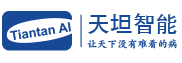 Tiantan AI

天坦智能

让天下没有难看的病